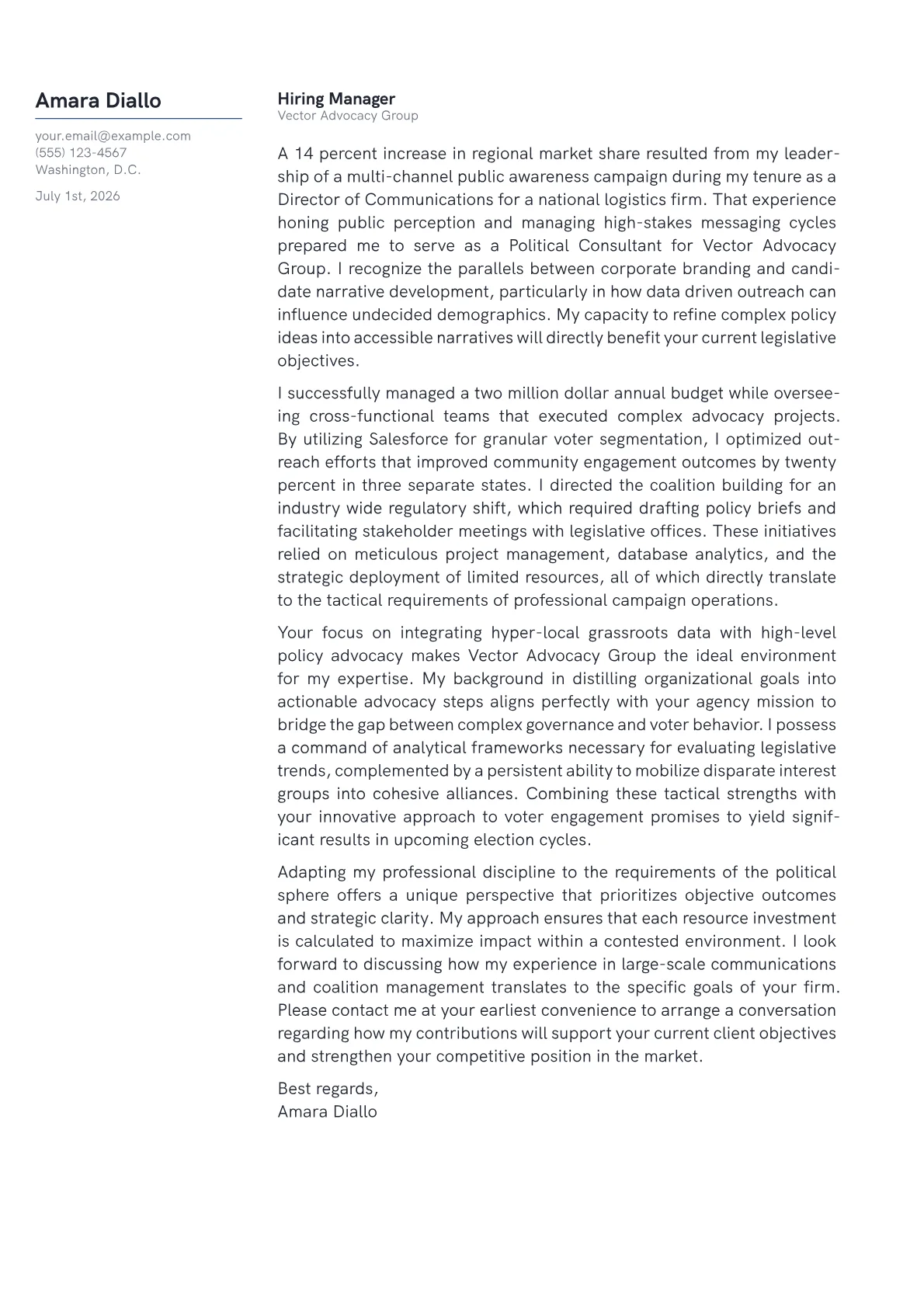 Amara Diallo

your.email@example.com
(555) 123-4567
Washington, D.C.

July 1st, 2026

Hiring Manager
Vector Advocacy Group

A 14 percent increase in regional market share resulted from my leadership of a multi-channel public awareness campaign during my tenure as a Director of Communications for a national logistics firm. That experience honing public perception and managing high-stakes messaging cycles prepared me to serve as a Political Consultant for Vector Advocacy Group. I recognize the parallels between corporate branding and candidate narrative development, particularly in how data driven outreach can influence undecided demographics. My capacity to refine complex policy ideas into accessible narratives will directly benefit your current legislative objectives.

I successfully managed a two million dollar annual budget while overseeing cross-functional teams that executed complex advocacy projects. By utilizing Salesforce for granular voter segmentation, I optimized outreach efforts that improved community engagement outcomes by twenty percent in three separate states. I directed the coalition building for an industry wide regulatory shift, which required drafting policy briefs and facilitating stakeholder meetings with legislative offices. These initiatives relied on meticulous project management, database analytics, and the strategic deployment of limited resources, all of which directly translate to the tactical requirements of professional campaign operations.

Your focus on integrating hyper-local grassroots data with high-level policy advocacy makes Vector Advocacy Group the ideal environment for my expertise. My background in distilling organizational goals into actionable advocacy steps aligns perfectly with your agency mission to bridge the gap between complex governance and voter behavior. I possess a command of analytical frameworks necessary for evaluating legislative trends, complemented by a persistent ability to mobilize disparate interest groups into cohesive alliances. Combining these tactical strengths with your innovative approach to voter engagement promises to yield significant results in upcoming election cycles.

Adapting my professional discipline to the requirements of the political sphere offers a unique perspective that prioritizes objective outcomes and strategic clarity. My approach ensures that each resource investment is calculated to maximize impact within a contested environment. I look forward to discussing how my experience in large-scale communications and coalition management translates to the specific goals of your firm. Please contact me at your earliest convenience to arrange a conversation regarding how my contributions will support your current client objectives and strengthen your competitive position in the market.

Best regards,
Amara Diallo